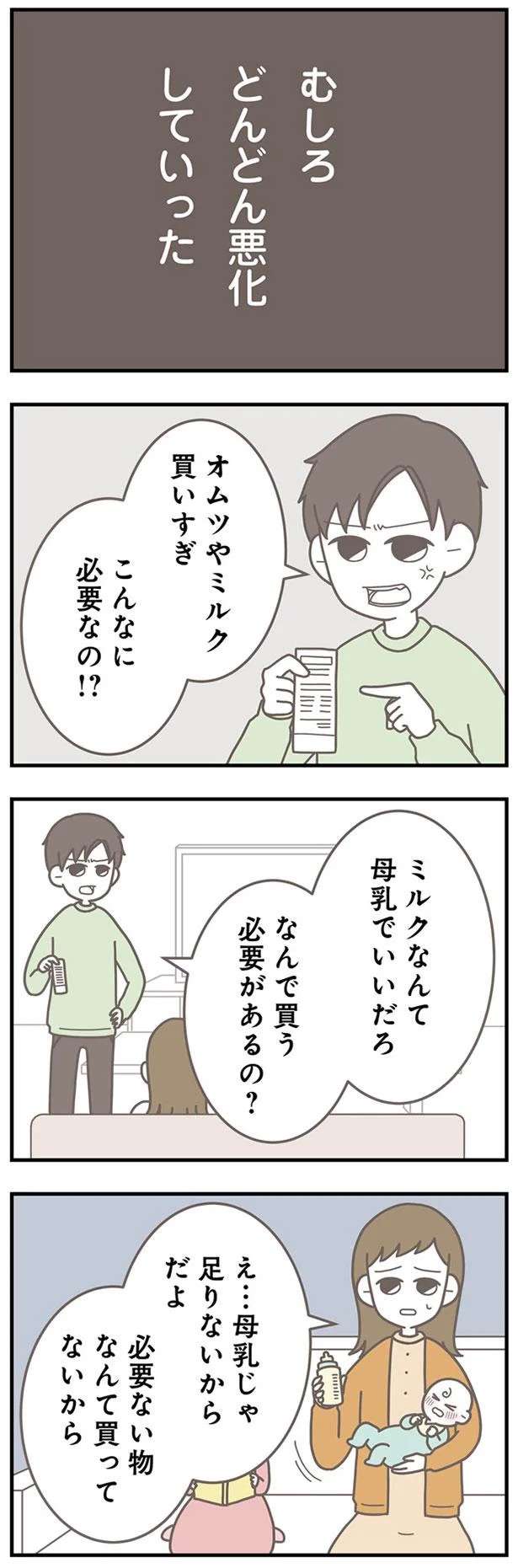 むしろ
どんどん悪化
していった

オムツやミルク
買いすぎ

こんなに
必要なの!?

ミルクなんて
母乳でいいだろ

なんで買う
必要があるの？

え…母乳じゃ
足りないから
だよ

必要ない物
なんて買って
ないから